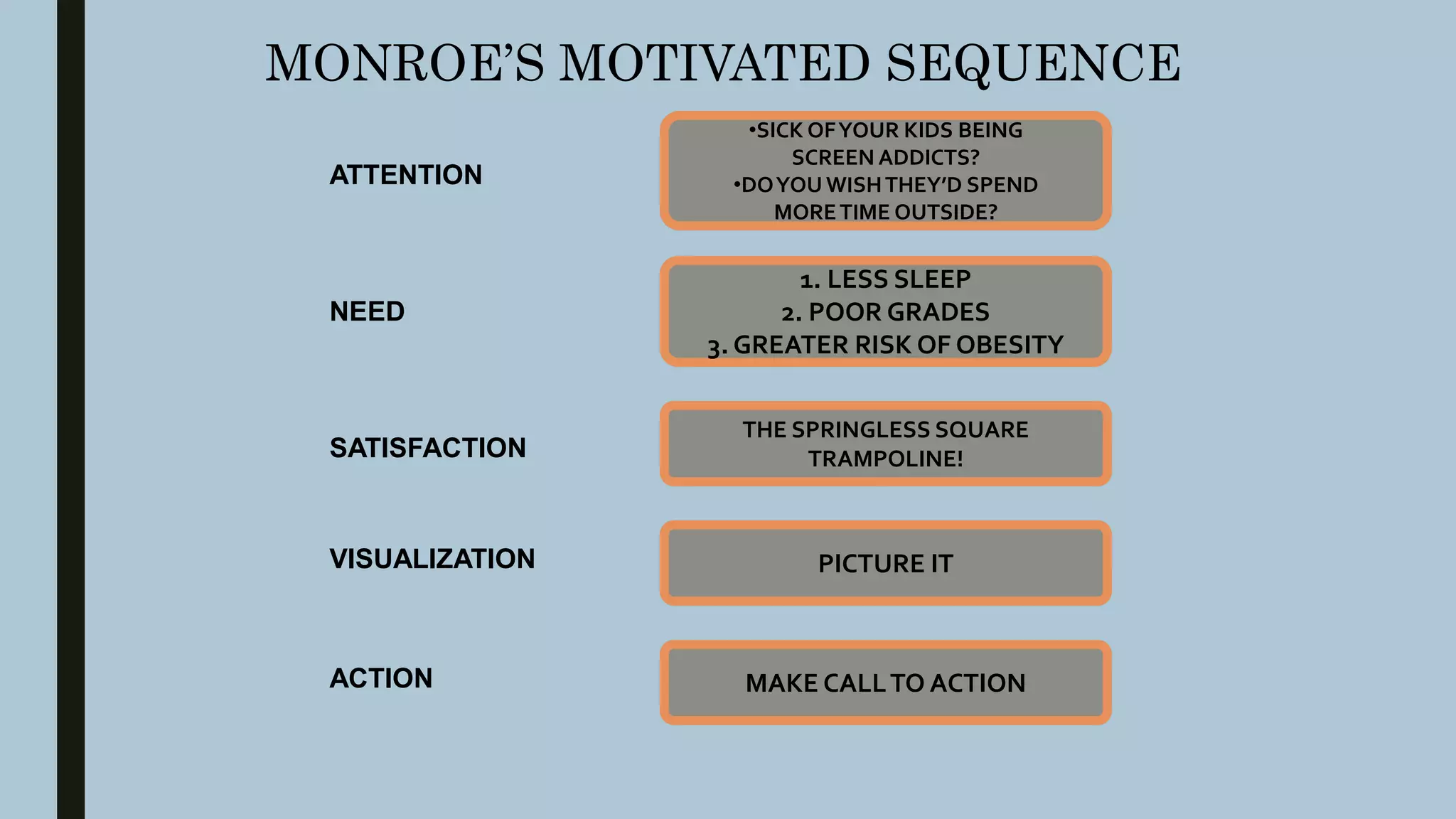 MONROE'S MOTIVATED SEQUENCE

ATTENTION

•SICK OF YOUR KIDS BEING SCREEN ADDICTS?
•DO YOU WISH THEY'D SPEND MORE TIME OUTSIDE?

NEED

1. LESS SLEEP
2. POOR GRADES
3. GREATER RISK OF OBESITY

SATISFACTION

THE SPRINGLESS SQUARE TRAMPOLINE!

VISUALIZATION

PICTURE IT

ACTION

MAKE CALL TO ACTION